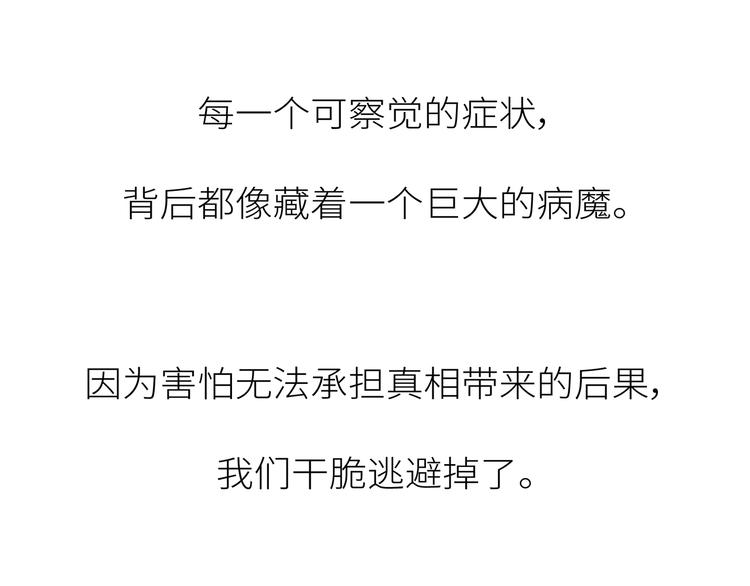 每一个可察觉的症状，

背后都像藏着一个巨大的病魔。

因为害怕无法承担真相带来的后果，

我们干脆逃避掉了。